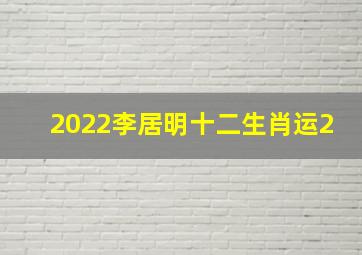 2022李居明十二生肖运2